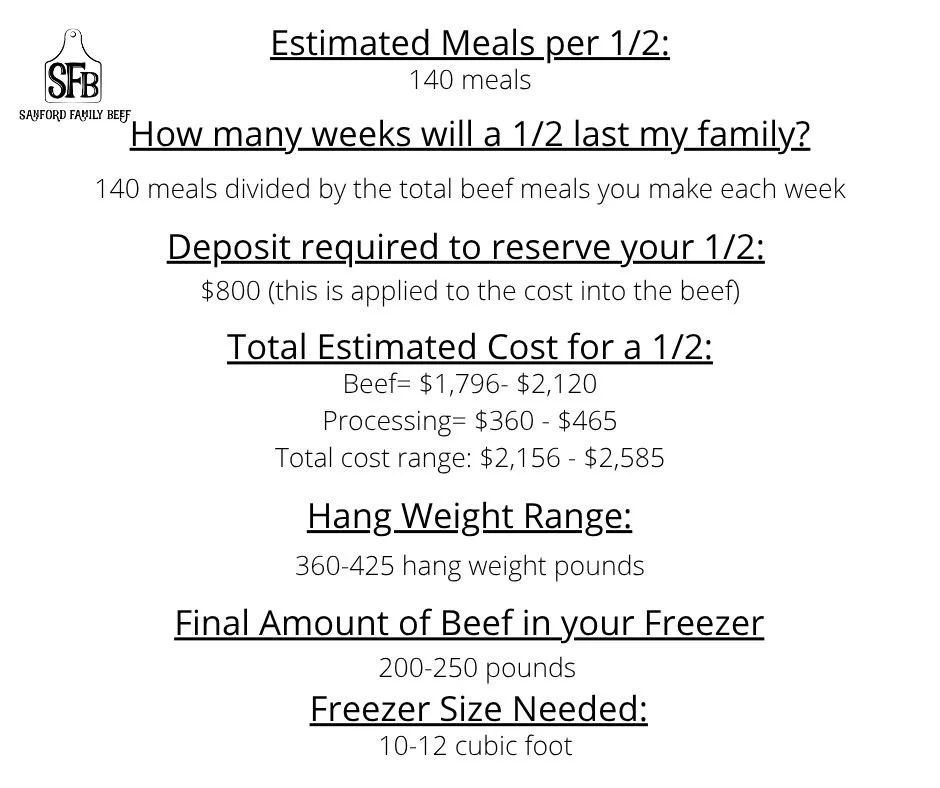 SFB
SANFORD FAMILY BEEF

Estimated Meals per 1/2:
140 meals

How many weeks will a 1/2 last my family?

140 meals divided by the total beef meals you make each week

Deposit required to reserve your 1/2:
$800 (this is applied to the cost into the beef)

Total Estimated Cost for a 1/2:
Beef= $1,796- $2,120
Processing= $360 - $465
Total cost range: $2,156 - $2,585

Hang Weight Range:
360-425 hang weight pounds

Final Amount of Beef in your Freezer
200-250 pounds

Freezer Size Needed:
10-12 cubic foot